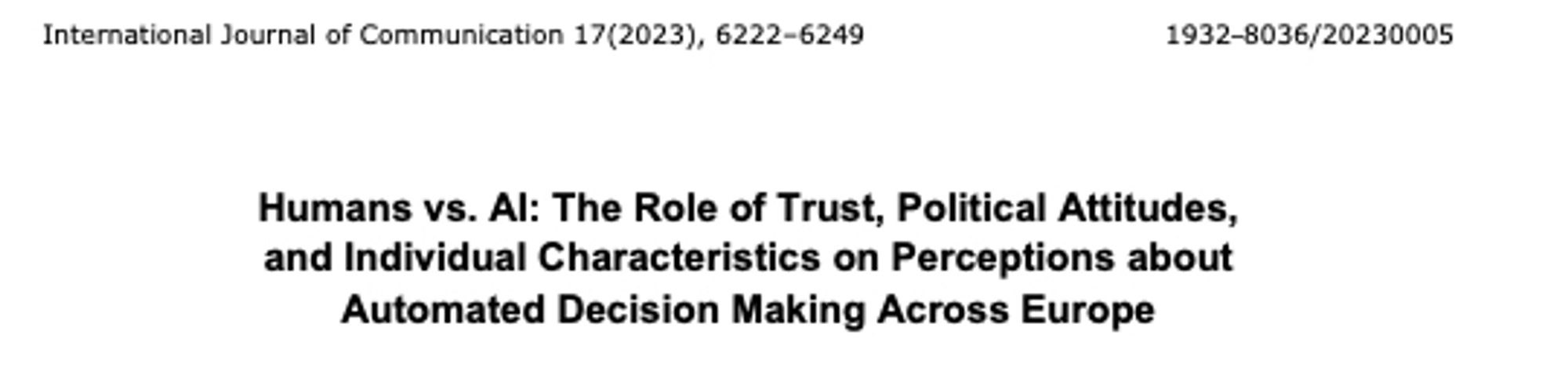 International Journal of Communication 17(2023), 6222–6249 1932–8036/20230005

Humans vs. AI: The Role of Trust, Political Attitudes, and Individual Characteristics on Perceptions about Automated Decision Making Across Europe